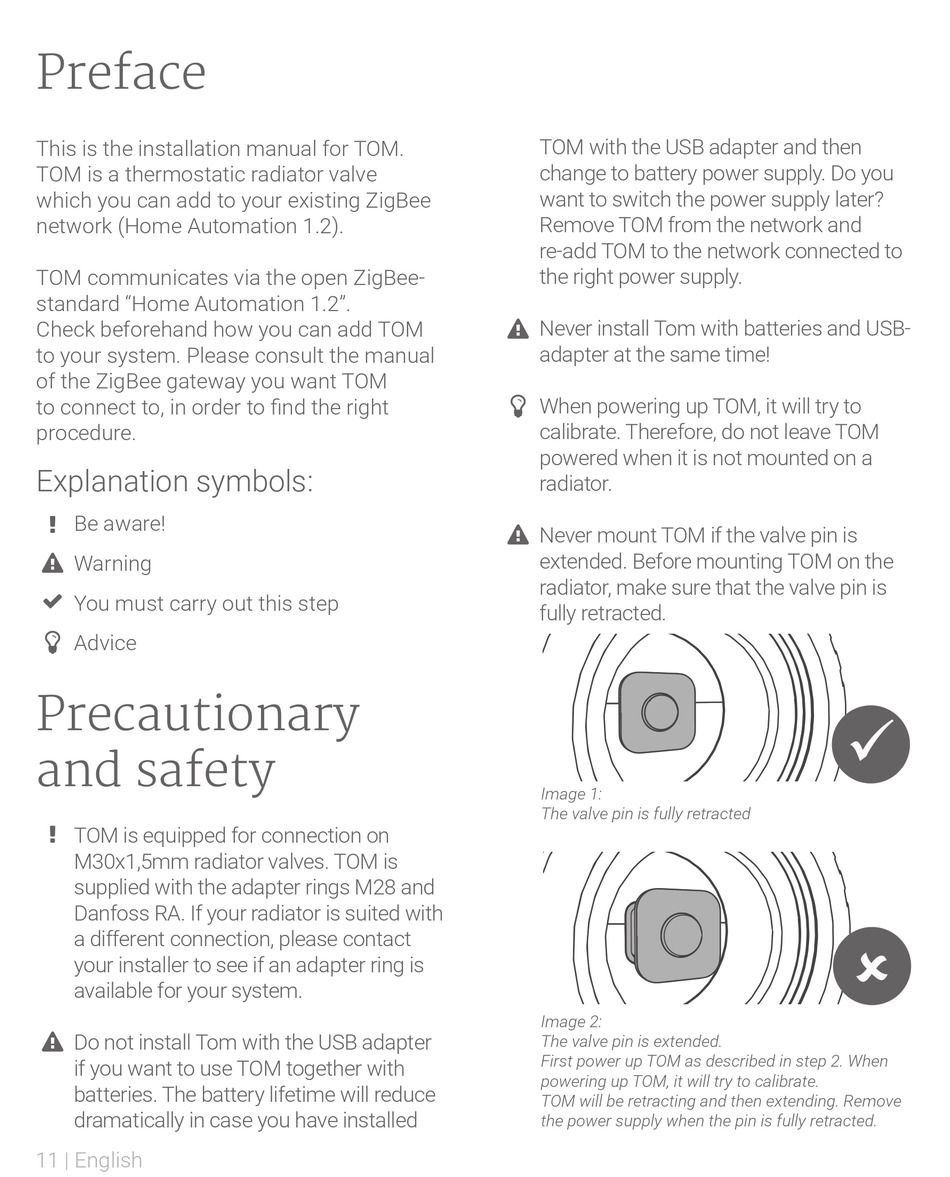 Preface

This is the installation manual for TOM. TOM is a thermostatic radiator valve which you can add to your existing ZigBee network (Home Automation 1.2).

TOM communicates via the open ZigBee-standard “Home Automation 1.2”. Check beforehand how you can add TOM to your system. Please consult the manual of the ZigBee gateway you want TOM to connect to, in order to find the right procedure.

Explanation symbols:

Be aware!

Warning

You must carry out this step

Advice

Precautionary and safety

TOM is equipped for connection on M30x1,5mm radiator valves. TOM is supplied with the adapter rings M28 and Danfoss RA. If your radiator is suited with a different connection, please contact your installer to see if an adapter ring is available for your system.

Do not install Tom with the USB adapter if you want to use TOM together with batteries. The battery lifetime will reduce dramatically in case you have installed TOM with the USB adapter and then change to battery power supply. Do you want to switch the power supply later? Remove TOM from the network and re-add TOM to the network connected to the right power supply.

Never install Tom with batteries and USB-adapter at the same time!

When powering up TOM, it will try to calibrate. Therefore, do not leave TOM powered when it is not mounted on a radiator.

Never mount TOM if the valve pin is extended. Before mounting TOM on the radiator, make sure that the valve pin is fully retracted.

Image 1:
The valve pin is fully retracted

Image 2:
The valve pin is extended.
First power up TOM as described in step 2. When powering up TOM, it will try to calibrate.
TOM will be retracting and then extending. Remove the power supply when the pin is fully retracted.

11 | English